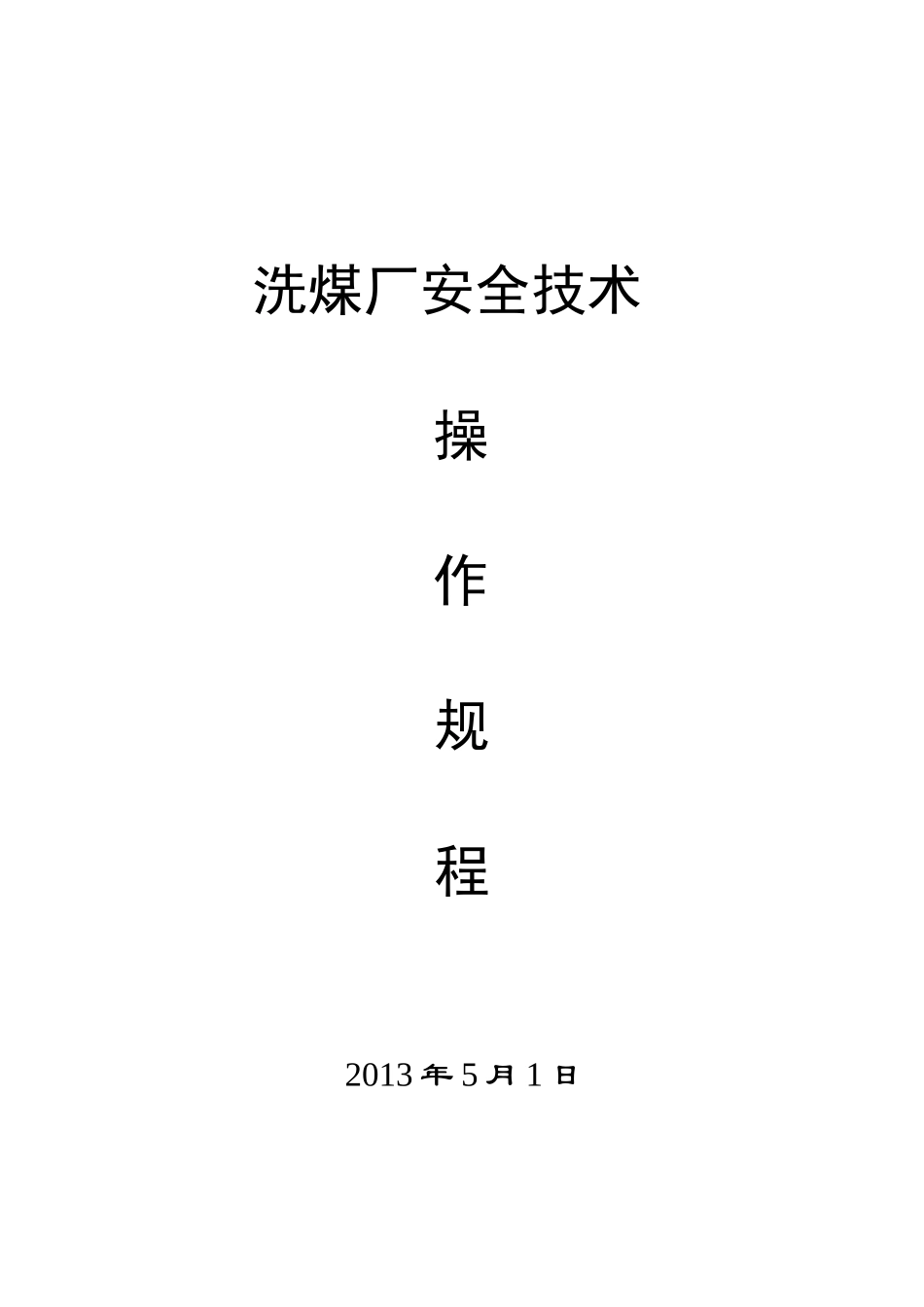 洗煤厂安全技术

操

作

规

程

2013 年 5 月 1 日